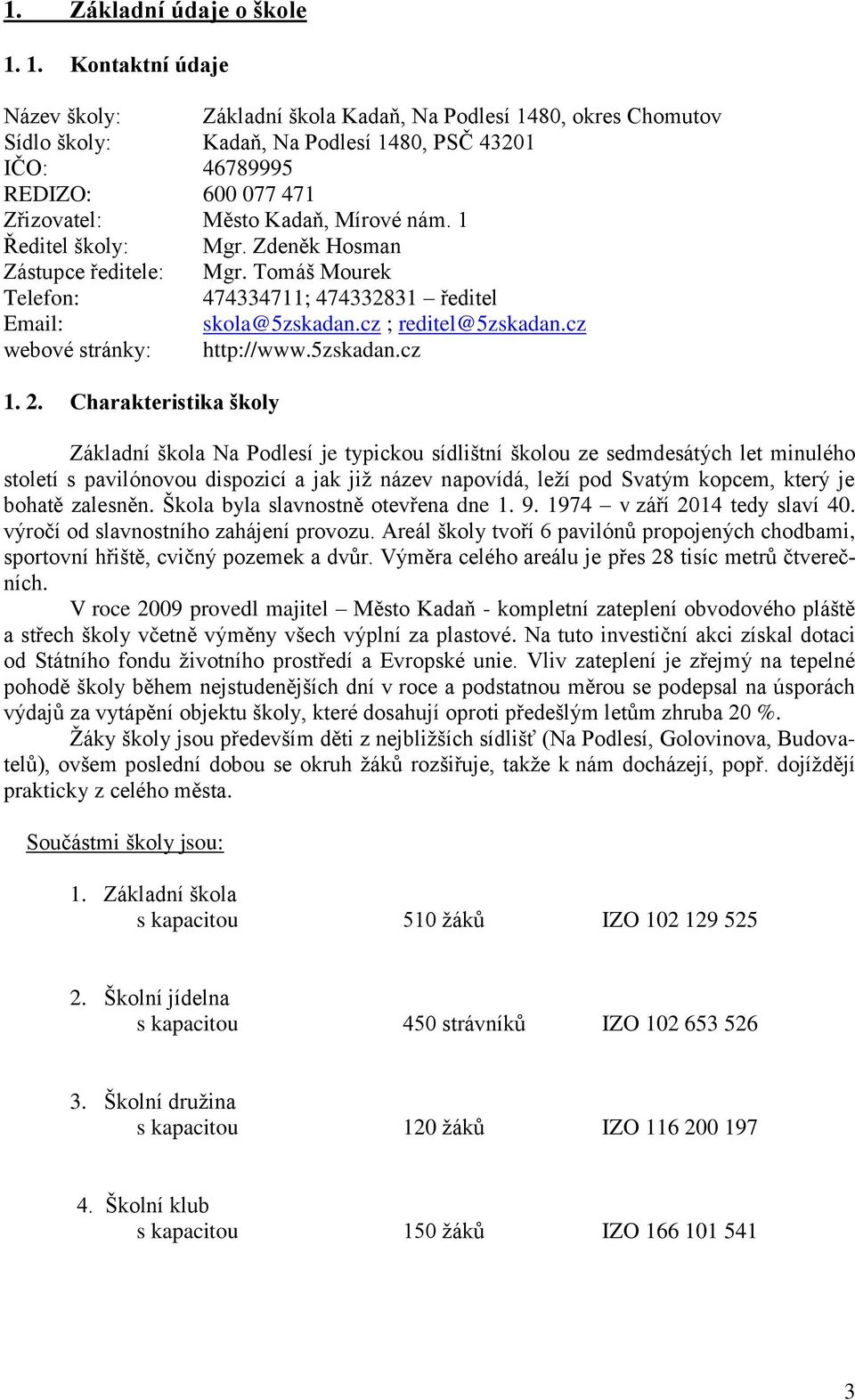 1. Základní údaje o škole

1. 1. Kontaktní údaje

Název školy: Základní škola Kadaň, Na Podlesí 1480, okres Chomutov
Sídlo školy: Kadaň, Na Podlesí 1480, PSČ 43201
IČO: 46789995
REDIZO: 600 077 471
Zřizovatel: Město Kadaň, Mírové nám. 1
Ředitel školy: Mgr. Zdeněk Hosman
Zástupce ředitele: Mgr. Tomáš Mourek
Telefon: 474334711; 474332831 – ředitel
Email: skola@5zskadan.cz ; reditel@5zskadan.cz
webové stránky: http://www.5zskadan.cz

1. 2. Charakteristika školy

Základní škola Na Podlesí je typickou sídlištní školou ze sedmdesátých let minulého století s pavilónovou dispozicí a jak již název napovídá, leží pod Svatým kopcem, který je bohatě zalesněn. Škola byla slavnostně otevřena dne 1. 9. 1974 – v září 2014 tedy slaví 40. výročí od slavnostního zahájení provozu. Areál školy tvoří 6 pavilónů propojených chodbami, sportovní hřiště, cvičný pozemek a dvůr. Výměra celého areálu je přes 28 tisíc metrů čtverečních.

V roce 2009 provedl majitel – Město Kadaň - kompletní zateplení obvodového pláště a střech školy včetně výměny všech výplní za plastové. Na tuto investiční akci získal dotaci od Státního fondu životního prostředí a Evropské unie. Vliv zateplení je zřejmý na tepelné pohodě školy během nejstudenějších dní v roce a podstatnou měrou se podepsal na úsporách výdajů za vytápění objektu školy, které dosahují oproti předešlým letům zhruba 20 %.

Žáky školy jsou především děti z nejbližších sídlišť (Na Podlesí, Golovinova, Budovatelů), ovšem poslední dobou se okruh žáků rozšiřuje, takže k nám docházejí, popř. dojíždějí prakticky z celého města.

Součástmi školy jsou:

1. Základní škola
s kapacitou 510 žáků IZO 102 129 525

2. Školní jídelna
s kapacitou 450 strávníků IZO 102 653 526

3. Školní družina
s kapacitou 120 žáků IZO 116 200 197

4. Školní klub
s kapacitou 150 žáků IZO 166 101 541

3